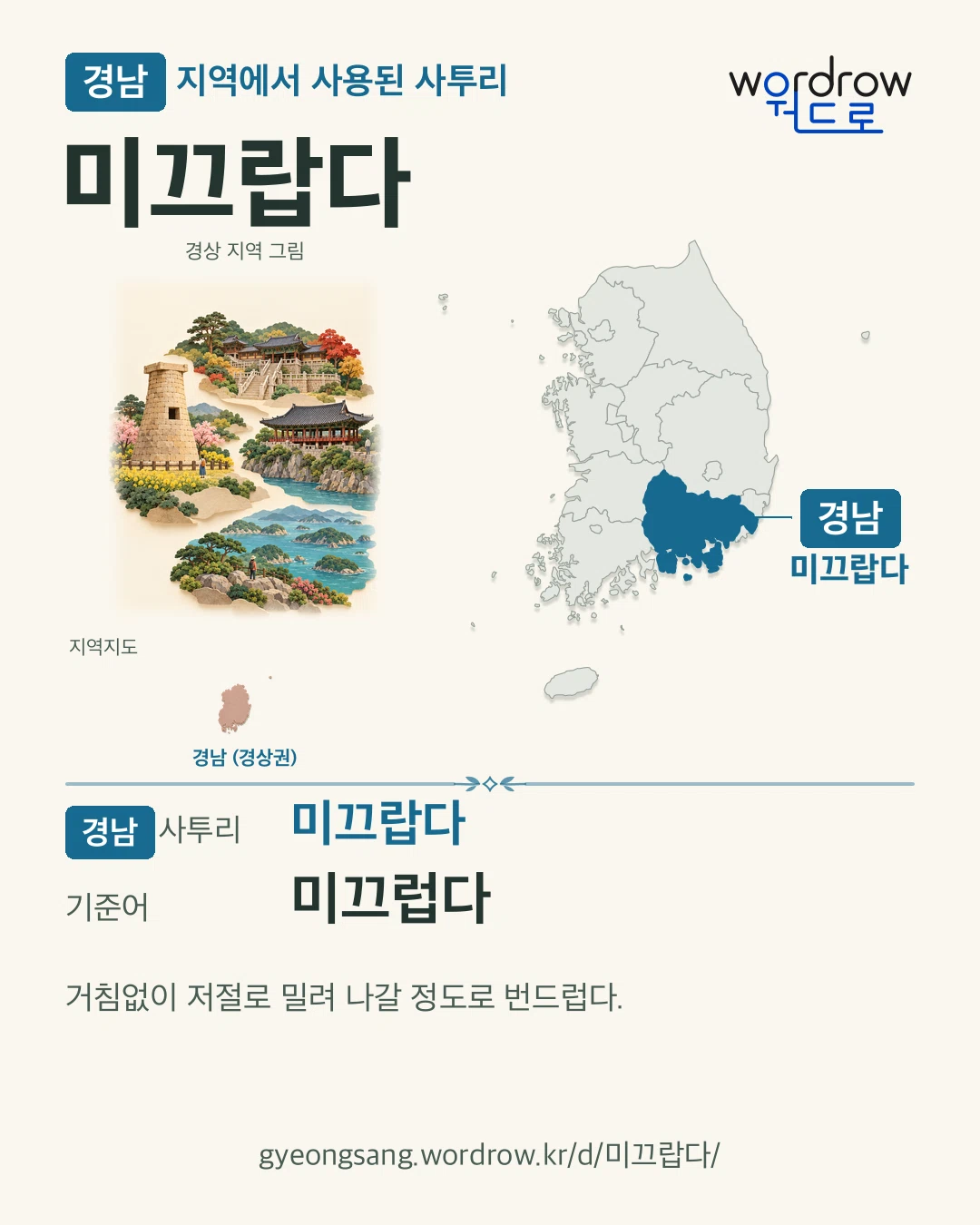 경남 지역에서 사용된 사투리

wordrow
워드로

미끄랍다

경상 지역 그림

경남
미끄랍다

지역지도

경남 (경상권)

경남 사투리 미끄랍다

기준어 미끄럽다

거침없이 저절로 밀려 나갈 정도로 번드럽다.

gyeongsang.wordrow.kr/d/미끄랍다/